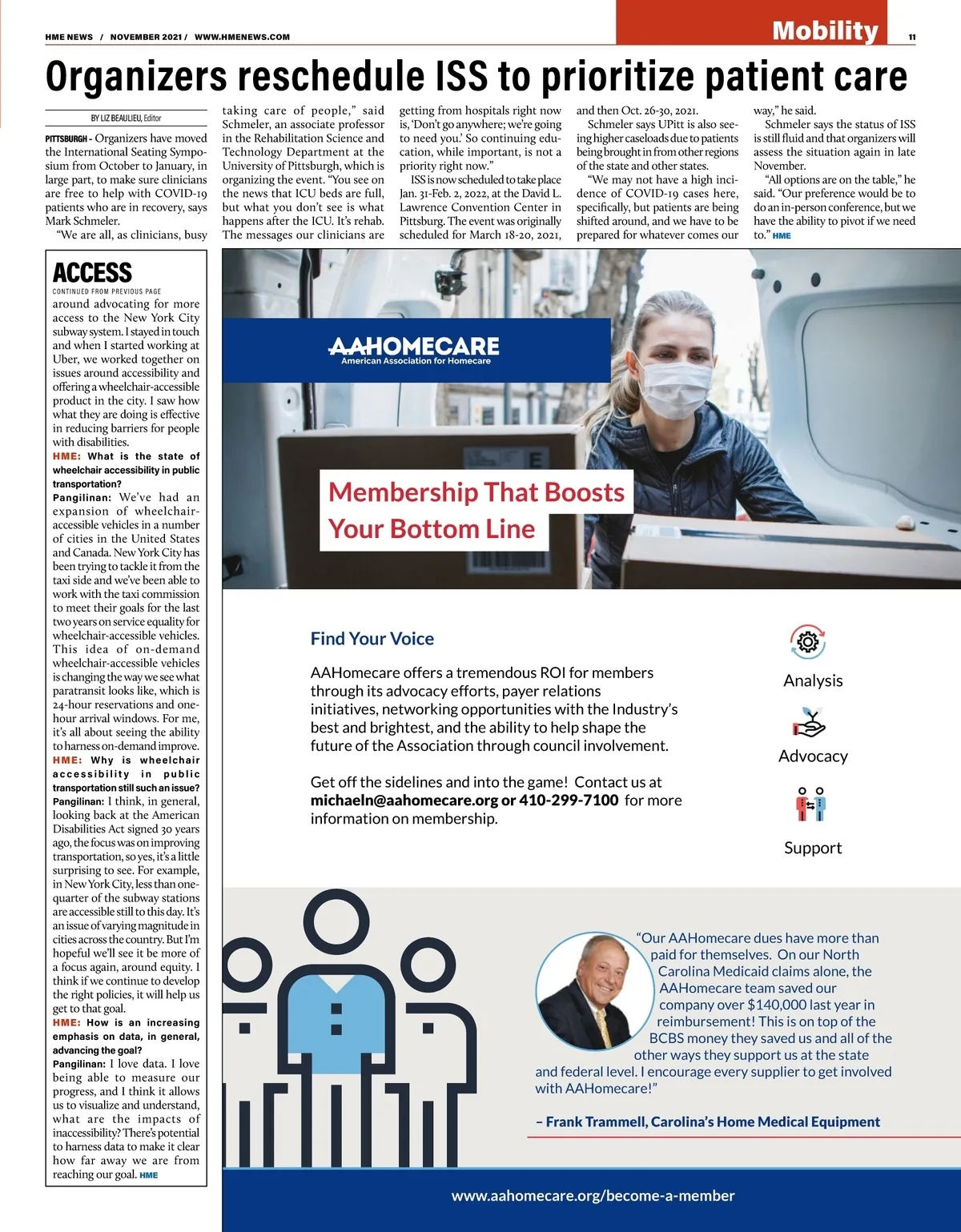 HME NEWS / NOVEMBER 2021 / WWW.HMENEWS.COM

Mobility

11

Organizers reschedule ISS to prioritize patient care

BY LIZ BEAULIEU, Editor

PITTSBURGH - Organizers have moved the International Seating Symposium from October to January, in large part, to make sure clinicians are free to help with COVID-19 patients who are in recovery, says Mark Schmeler.

"We are all, as clinicians, busy taking care of people," said Schmeler, an associate professor in the Rehabilitation Science and Technology Department at the University of Pittsburgh, which is organizing the event. "You see on the news that ICU beds are full, but what you don't see is what happens after the ICU. It's rehab. The messages our clinicians are getting from hospitals right now is, 'Don't go anywhere; we're going to need you.' So continuing education, while important, is not a priority right now."

ISS is now scheduled to take place Jan. 31-Feb. 2, 2022, at the David L. Lawrence Convention Center in Pittsburg. The event was originally scheduled for March 18-20, 2021, and then Oct. 26-30, 2021.

Schmeler says UPitt is also seeing higher caseloads due to patients being brought in from other regions of the state and other states.

"We may not have a high incidence of COVID-19 cases here, specifically, but patients are being shifted around, and we have to be prepared for whatever comes our way," he said.

Schmeler says the status of ISS is still fluid and that organizers will assess the situation again in late November.

"All options are on the table," he said. "Our preference would be to do an in-person conference, but we have the ability to pivot if we need to." HME

ACCESS
CONTINUED FROM PREVIOUS PAGE
around advocating for more access to the New York City subway system. I stayed in touch and when I started working at Uber, we worked together on issues around accessibility and offering a wheelchair-accessible product in the city. I saw how what they are doing is effective in reducing barriers for people with disabilities.
HME: What is the state of wheelchair accessibility in public transportation?
Pangilinan: We've had an expansion of wheelchair-accessible vehicles in a number of cities in the United States and Canada. New York City has been trying to tackle it from the taxi side and we've been able to work with the taxi commission to meet their goals for the last two years on service equality for wheelchair-accessible vehicles. This idea of on-demand wheelchair-accessible vehicles is changing the way we see what paratransit looks like, which is 24-hour reservations and one-hour arrival windows. For me, it's all about seeing the ability to harness on-demand improve.
HME: Why is wheelchair accessibility in public transportation still such an issue?
Pangilinan: I think, in general, looking back at the American Disabilities Act signed 30 years ago, the focus was on improving transportation, so yes, it's a little surprising to see. For example, in New York City, less than one-quarter of the subway stations are accessible still to this day. It's an issue of varying magnitude in cities across the country. But I'm hopeful we'll see it be more of a focus again, around equity. I think if we continue to develop the right policies, it will help us get to that goal.
HME: How is an increasing emphasis on data, in general, advancing the goal?
Pangilinan: I love data. I love being able to measure our progress, and I think it allows us to visualize and understand, what are the impacts of inaccessibility? There's potential to harness data to make it clear how far away we are from reaching our goal. HME

AAHOMECARE
American Association for Homecare

Membership That Boosts Your Bottom Line

Find Your Voice

AAHomecare offers a tremendous ROI for members through its advocacy efforts, payer relations initiatives, networking opportunities with the Industry's best and brightest, and the ability to help shape the future of the Association through council involvement.

Get off the sidelines and into the game! Contact us at michaeln@aahomecare.org or 410-299-7100 for more information on membership.

Analysis

Advocacy

Support

"Our AAHomecare dues have more than paid for themselves. On our North Carolina Medicaid claims alone, the AAHomecare team saved our company over $140,000 last year in reimbursement! This is on top of the BCBS money they saved us and all of the other ways they support us at the state and federal level. I encourage every supplier to get involved with AAHomecare!"

– Frank Trammell, Carolina's Home Medical Equipment

www.aahomecare.org/become-a-member